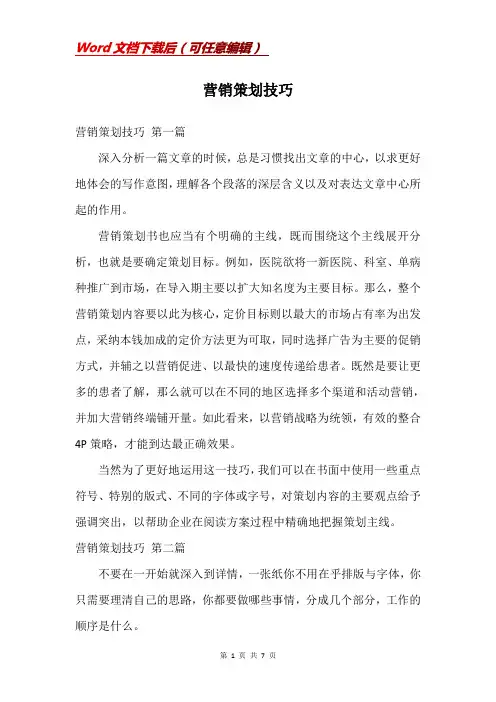 Word文档下载后（可任意编辑）

营销策划技巧

营销策划技巧 第一篇

深入分析一篇文章的时候，总是习惯找出文章的中心，以求更好地体会的写作意图，理解各个段落的深层含义以及对表达文章中心所起的作用。

营销策划书也应当有个明确的主线，既而围绕这个主线展开分析，也就是要确定策划目标。例如，医院欲将一新医院、科室、单病种推广到市场，在导入期主要以扩大知名度为主要目标。那么，整个营销策划内容要以此为核心，定价目标则以最大的市场占有率为出发点，采纳本钱加成的定价方法更为可取，同时选择广告为主要的促销方式，并辅之以营销促进、以最快的速度传递给患者。既然是要让更多的患者了解，那么就可以在不同的地区选择多个渠道和活动营销，并加大营销终端铺开量。如此看来，以营销战略为统领，有效的整合4P策略，才能到达最正确效果。

当然为了更好地运用这一技巧，我们可以在书面中使用一些重点符号、特别的版式、不同的字体或字号，对策划内容的主要观点给予强调突出，以帮助企业在阅读方案过程中精确地把握策划主线。

营销策划技巧 第二篇

不要在一开始就深入到详情，一张纸你不用在乎排版与字体，你只需要理清自己的思路，你都要做哪些事情，分成几个部分，工作的顺序是什么。

第 1 页 共 7 页